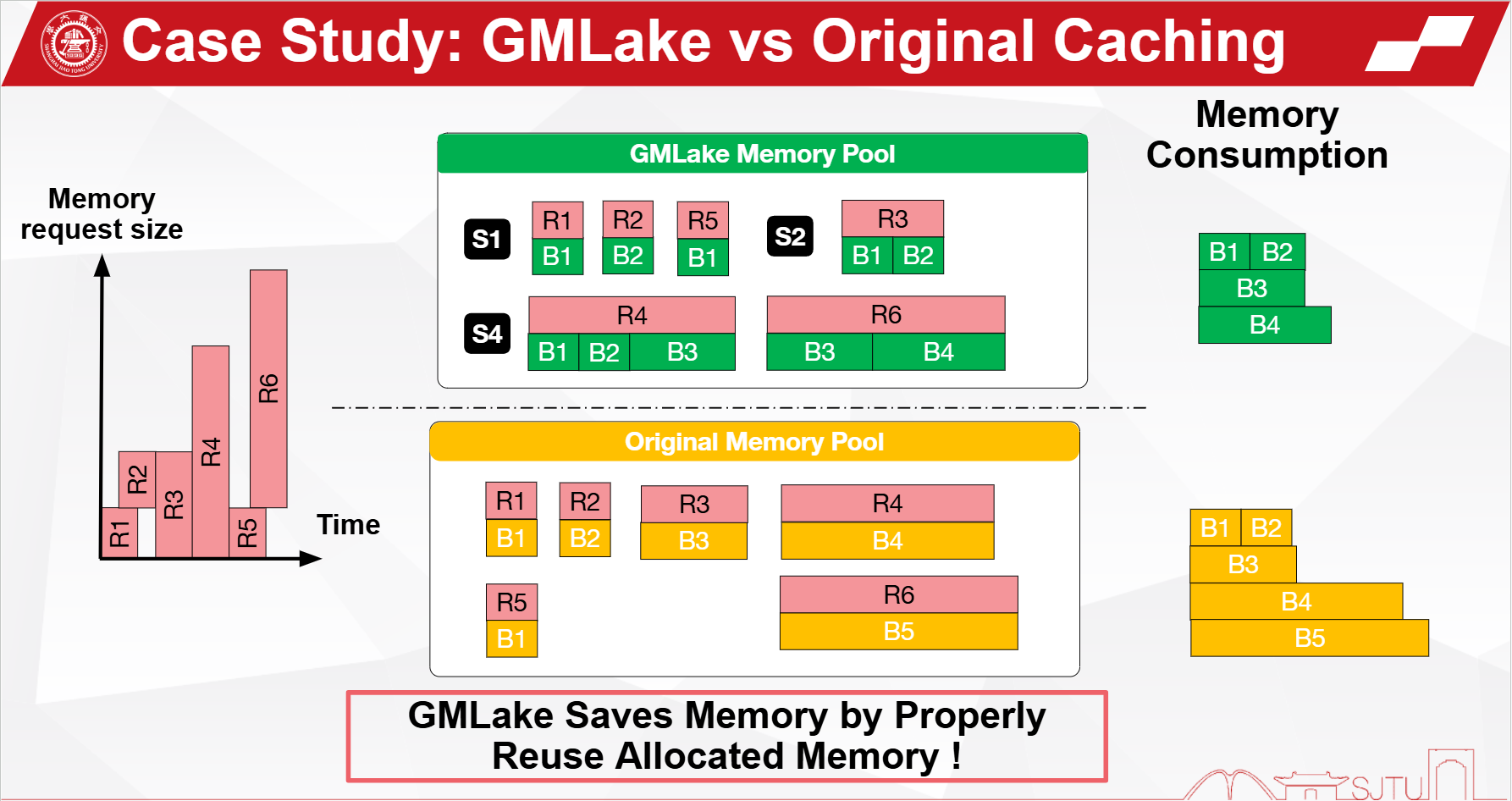 Case Study: GMLake vs Original Caching

Memory request size

R1
R2
R3
R4
R5
R6

Time

GMLake Memory Pool

S1
R1
B1
R2
B2
R5
B1

S2
R3
B1
B2

S4
R4
B1
B2
B3

R6
B3
B4

Original Memory Pool

R1
B1
R2
B2
R3
B3
R4
B4

R5
B1
R6
B5

Memory Consumption

B1
B2
B3
B4

B1
B2
B3
B4
B5

GMLake Saves Memory by Properly Reuse Allocated Memory !

SJTU